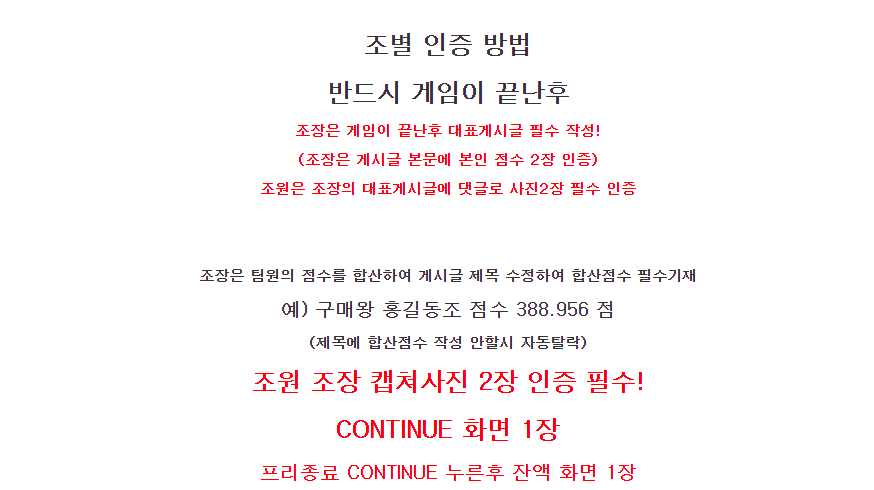 조별 인증 방법

반드시 게임이 끝난후

조장은 게임이 끝난후 대표게시글 필수 작성!

(조장은 게시글 본문에 본인 점수 2장 인증)

조원은 조장의 대표게시글에 댓글로 사진2장 필수 인증

조장은 팀원의 점수를 합산하여 게시글 제목 수정하여 합산점수 필수기재

예) 구매왕 홍길동조 점수 388.956 점

(제목에 합산점수 작성 안할시 자동탈락)

조원 조장 캡쳐사진 2장 인증 필수!

CONTINUE 화면 1장

프리종료 CONTINUE 누른후 잔액 화면 1장